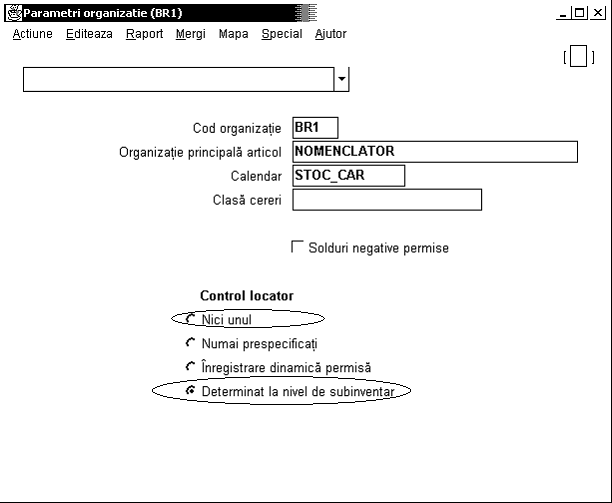 Parametri organizatie (BR1)

Actiune Editeaza Raport Mergi Mapa Special Ajutor

[ ]

Cod organizație BR1
Organizație principală articol NOMENCLATOR
Calendar STOC_CAR
Clasă cereri

Solduri negative permise

Control locator
Nici unul
Numai prespecificați
Înregistrare dinamică permisă
Determinat la nivel de subinventar